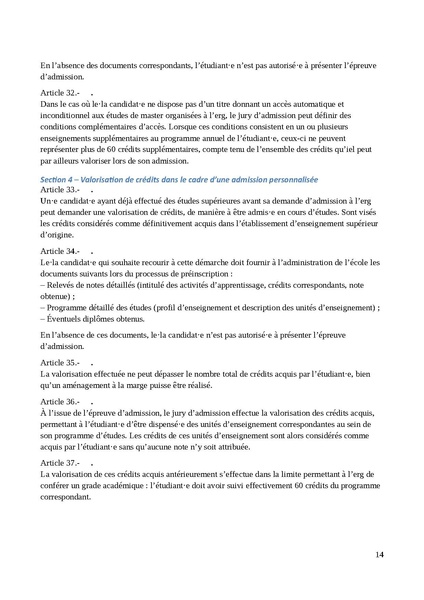 En l'absence des documents correspondants, l'étudiant·e n'est pas autorisé·e à présenter l'épreuve d'admission.

Article 32.- .
Dans le cas où le·la candidat·e ne dispose pas d'un titre donnant un accès automatique et inconditionnel aux études de master organisées à l'erg, le jury d'admission peut définir des conditions complémentaires d'accès. Lorsque ces conditions consistent en un ou plusieurs enseignements supplémentaires au programme annuel de l'étudiant·e, ceux-ci ne peuvent représenter plus de 60 crédits supplémentaires, compte tenu de l'ensemble des crédits qu'iel peut par ailleurs valoriser lors de son admission.

Section 4 – Valorisation de crédits dans le cadre d'une admission personnalisée
Article 33.- .
Un·e candidat·e ayant déjà effectué des études supérieures avant sa demande d'admission à l'erg peut demander une valorisation de crédits, de manière à être admis·e en cours d'études. Sont visés les crédits considérés comme définitivement acquis dans l'établissement d'enseignement supérieur d'origine.

Article 34.- .
Le·la candidat·e qui souhaite recourir à cette démarche doit fournir à l'administration de l'école les documents suivants lors du processus de préinscription :
– Relevés de notes détaillés (intitulé des activités d'apprentissage, crédits correspondants, note obtenue) ;
– Programme détaillé des études (profil d'enseignement et description des unités d'enseignement) ;
– Éventuels diplômes obtenus.

En l'absence de ces documents, le·la candidat·e n'est pas autorisé·e à présenter l'épreuve d'admission.

Article 35.- .
La valorisation effectuée ne peut dépasser le nombre total de crédits acquis par l'étudiant·e, bien qu'un aménagement à la marge puisse être réalisé.

Article 36.- .
À l'issue de l'épreuve d'admission, le jury d'admission effectue la valorisation des crédits acquis, permettant à l'étudiant·e d'être dispensé·e des unités d'enseignement correspondantes au sein de son programme d'études. Les crédits de ces unités d'enseignement sont alors considérés comme acquis par l'étudiant·e sans qu'aucune note n'y soit attribuée.

Article 37.- .
La valorisation de ces crédits acquis antérieurement s'effectue dans la limite permettant à l'erg de conférer un grade académique : l'étudiant·e doit avoir suivi effectivement 60 crédits du programme correspondant.

14